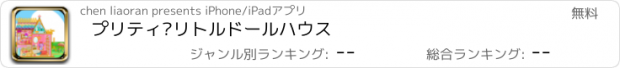 chen liaoran presents iPhone/iPadアプリ

無料

プリティ?リトルドールハウス

ジャンル別ランキング: --

総合ランキング: --